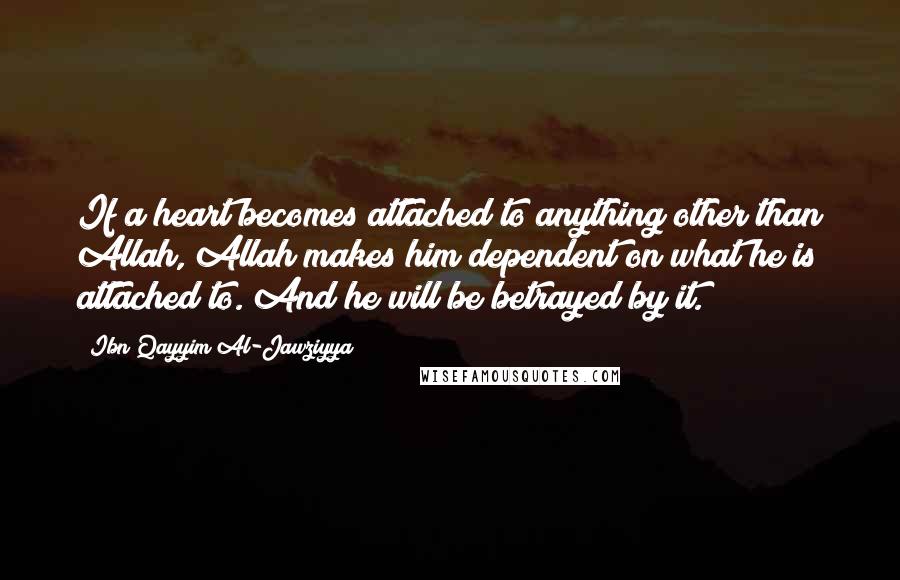 If a heart becomes attached to anything other than Allah, Allah makes him dependent on what he is attached to. And he will be betrayed by it.

Ibn Qayyim Al-Jawziyya

WISEFAMOUSQUOTES.COM